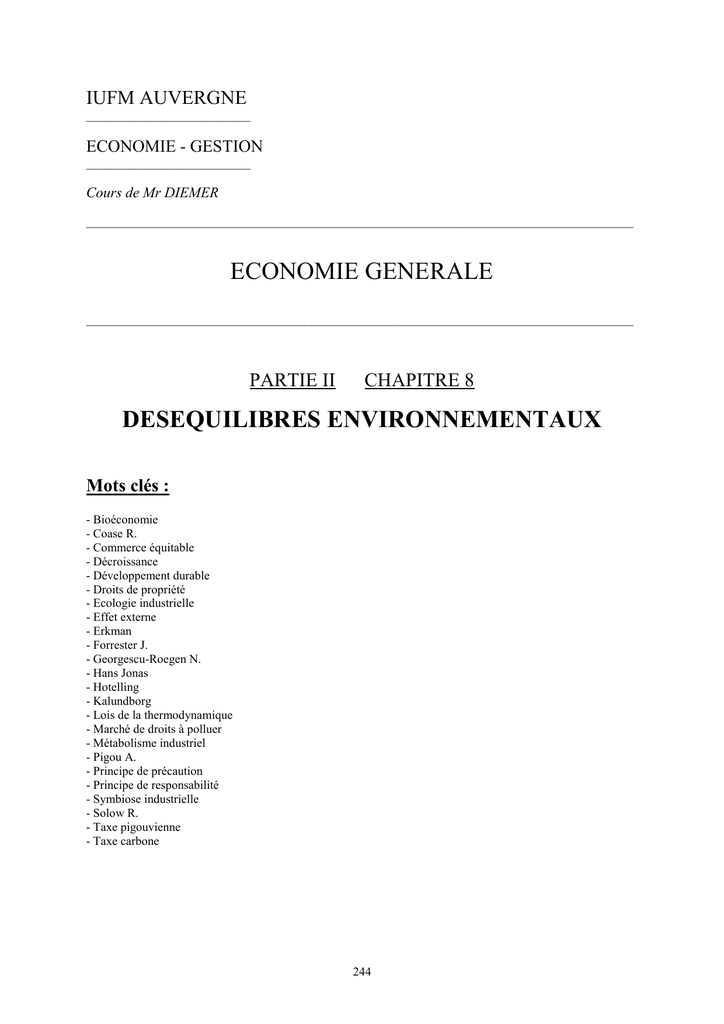 IUFM AUVERGNE

ECONOMIE - GESTION

Cours de Mr DIEMER

ECONOMIE GENERALE

PARTIE II CHAPITRE 8

DESEQUILIBRES ENVIRONNEMENTAUX

Mots clés :

- Bioéconomie
- Coase R.
- Commerce équitable
- Décroissance
- Développement durable
- Droits de propriété
- Ecologie industrielle
- Effet externe
- Erkman
- Forrester J.
- Georgescu-Roegen N.
- Hans Jonas
- Hotelling
- Kalundborg
- Lois de la thermodynamique
- Marché de droits à polluer
- Métabolisme industriel
- Pigou A.
- Principe de précaution
- Principe de responsabilité
- Symbiose industrielle
- Solow R.
- Taxe pigouvienne
- Taxe carbone

244